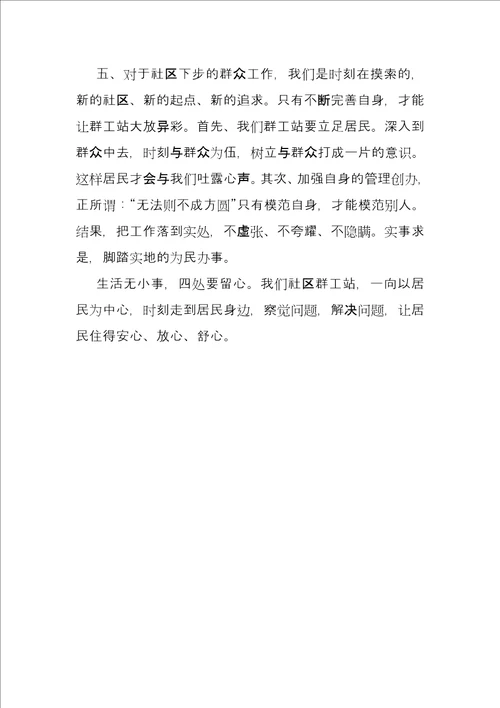 五、对于社区下步的群众工作，我们是时刻在摸索的，新的社区、新的起点、新的追求。只有不断完善自身，才能让群工站大放异彩。首先、我们群工站要立足居民。深入到群众中去，时刻与群众为伍，树立与群众打成一片的意识。这样居民才会与我们吐露心声。其次、加强自身的管理创办，正所谓：“无法则不成方圆”只有模范自身，才能模范别人。结果，把工作落到实处，不虚张、不夸耀、不隐瞒。实事求是，脚踏实地的为民办事。

生活无小事，四处要留心。我们社区群工站，一向以居民为中心，时刻走到居民身边，察觉问题，解决问题，让居民住得安心、放心、舒心。